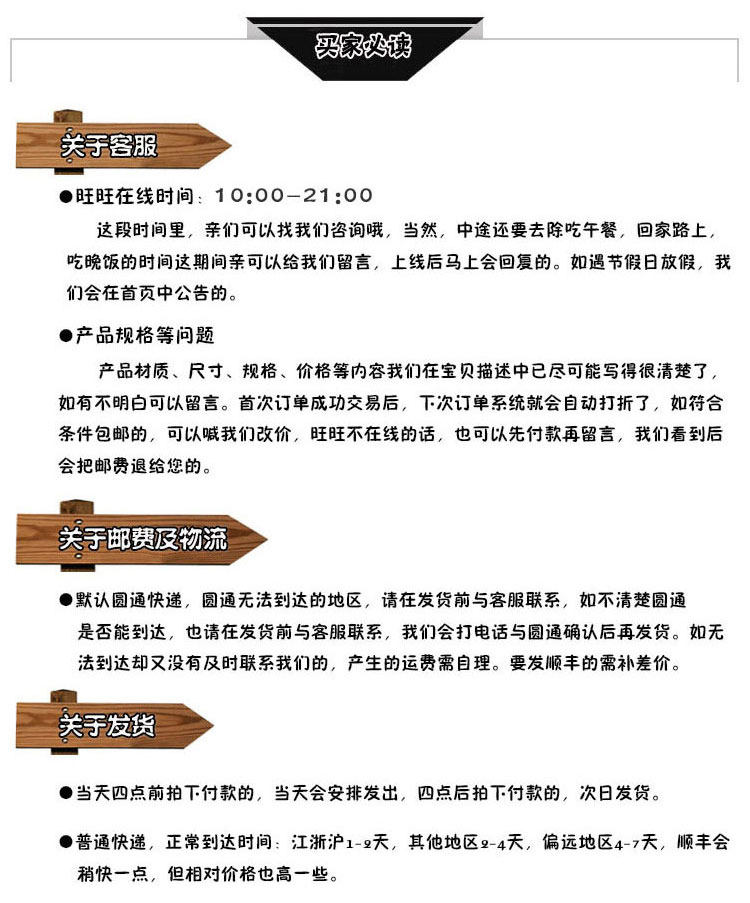 买家必读

关于客服

●旺旺在线时间：10:00—21:00

这段时间里，亲们可以找我们咨询哦，当然，中途还要去除吃午餐，回家路上，吃晚饭的时间这期间亲可以给我们留言，上线后马上会回复的。如遇节假日放假，我们会在首页中公告的。

●产品规格等问题

产品材质、尺寸、规格、价格等内容我们在宝贝描述中已尽可能写得很清楚了，如有不明白可以留言。首次订单成功交易后，下次订单系统就会自动打折了，如符合条件包邮的，可以喊我们改价，旺旺不在线的话，也可以先付款再留言，我们看到后会把邮费退给您的。

关于邮费及物流

●默认圆通快递，圆通无法到达的地区，请在发货前与客服联系，如不清楚圆通是否能到达，也请在发货前与客服联系，我们会打电话与圆通确认后再发货。如无法到达却又没有及时联系我们的，产生的运费需自理。要发顺丰的需补差价。

关于发货

●当天四点前拍下付款的，当天会安排发出，四点后拍下付款的，次日发货。

●普通快递，正常到达时间：江浙沪1-2天，其他地区2-4天，偏远地区4-7天，顺丰会稍快一点，但相对价格也高一些。